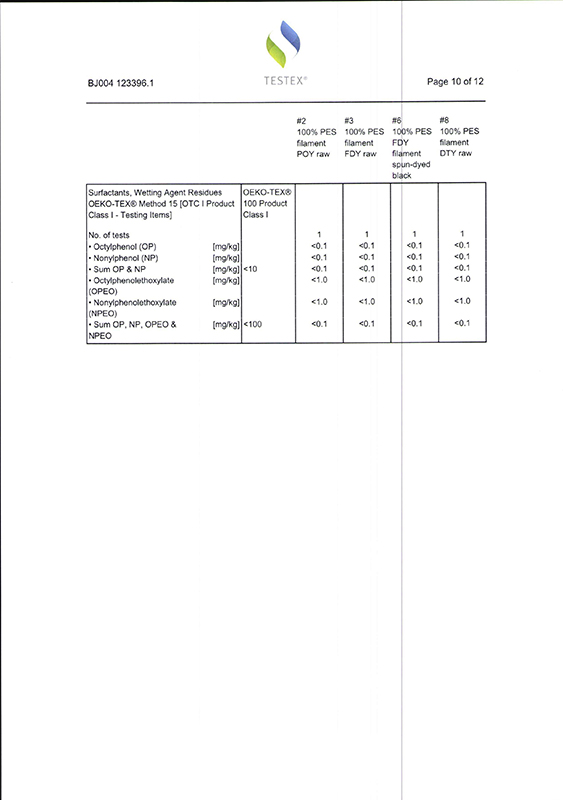 BJ004 123396.1

TESTEX®

Page 10 of 12

| | | | #2 100% PES filament POY raw | #3 100% PES filament FDY raw | #6 100% PES FDY filament spun-dyed black | #8 100% PES filament DTY raw |
|---|---|---|---|---|---|---|
| Surfactants, Wetting Agent Residues OEKO-TEX® Method 15 [OTC I Product Class I - Testing Items] | | OEKO-TEX® 100 Product Class I | | | | |
| No. of tests | | | 1 | 1 | 1 | 1 |
| • Octylphenol (OP) | [mg/kg] | | <0.1 | <0.1 | <0.1 | <0.1 |
| • Nonylphenol (NP) | [mg/kg] | | <0.1 | <0.1 | <0.1 | <0.1 |
| • Sum OP & NP | [mg/kg] | <10 | <0.1 | <0.1 | <0.1 | <0.1 |
| • Octylphenolethoxylate (OPEO) | [mg/kg] | | <1.0 | <1.0 | <1.0 | <1.0 |
| • Nonylphenolethoxylate (NPEO) | [mg/kg] | | <1.0 | <1.0 | <1.0 | <1.0 |
| • Sum OP, NP, OPEO & NPEO | [mg/kg] | <100 | <0.1 | <0.1 | <0.1 | <0.1 |